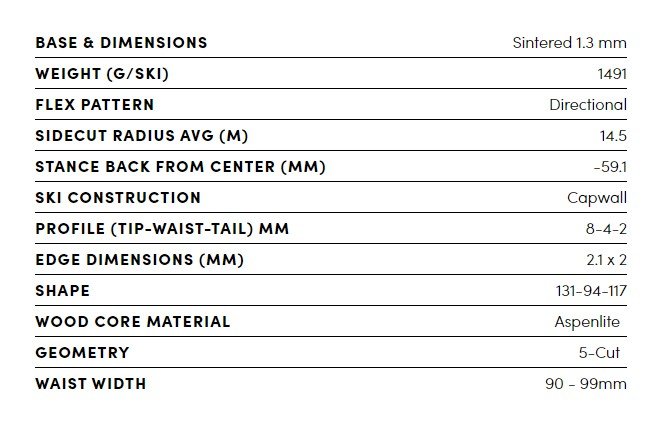 | BASE & DIMENSIONS | Sintered 1.3 mm |
|---|---|
| WEIGHT (G/SKI) | 1491 |
| FLEX PATTERN | Directional |
| SIDECUT RADIUS AVG (M) | 14.5 |
| STANCE BACK FROM CENTER (MM) | -59.1 |
| SKI CONSTRUCTION | Capwall |
| PROFILE (TIP-WAIST-TAIL) MM | 8-4-2 |
| EDGE DIMENSIONS (MM) | 2.1 x 2 |
| SHAPE | 131-94-117 |
| WOOD CORE MATERIAL | Aspenlite |
| GEOMETRY | 5-Cut |
| WAIST WIDTH | 90 - 99mm |